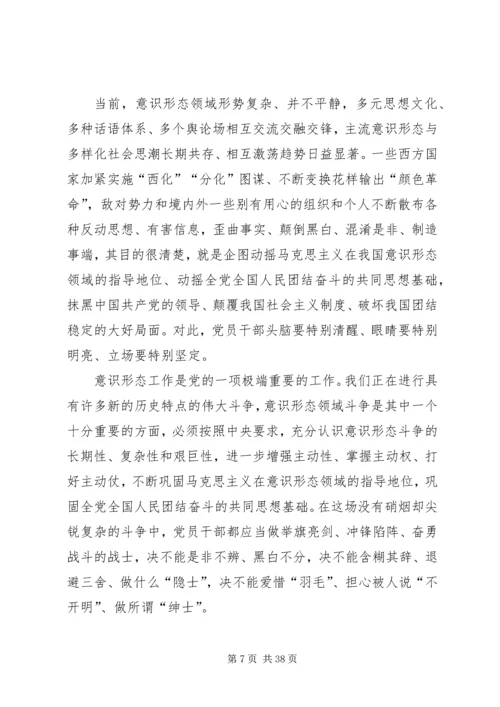 当前，意识形态领域形势复杂、并不平静，多元思想文化、多种话语体系、多个舆论场相互交流交融交锋，主流意识形态与多样化社会思潮长期共存、相互激荡趋势日益显著。一些西方国家加紧实施“西化”“分化”图谋、不断变换花样输出“颜色革命”，敌对势力和境内外一些别有用心的组织和个人不断散布各种反动思想、有害信息，歪曲事实、颠倒黑白、混淆是非、制造事端，其目的很清楚，就是企图动摇马克思主义在我国意识形态领域的指导地位、动摇全党全国人民团结奋斗的共同思想基础，抹黑中国共产党的领导、颠覆我国社会主义制度、破坏我国团结稳定的大好局面。对此，党员干部头脑要特别清醒、眼睛要特别明亮、立场要特别坚定。

意识形态工作是党的一项极端重要的工作。我们正在进行具有许多新的历史特点的伟大斗争，意识形态领域斗争是其中一个十分重要的方面，必须按照中央要求，充分认识意识形态斗争的长期性、复杂性和艰巨性，进一步增强主动性、掌握主动权、打好主动仗，不断巩固马克思主义在意识形态领域的指导地位，巩固全党全国人民团结奋斗的共同思想基础。在这场没有硝烟却尖锐复杂的斗争中，党员干部都应当做举旗亮剑、冲锋陷阵、奋勇战斗的战士，决不能是非不辨、黑白不分，决不能含糊其辞、退避三舍、做什么“隐士”，决不能爱惜“羽毛”、担心被人说“不开明”、做所谓“绅士”。

第 7 页 共 38 页